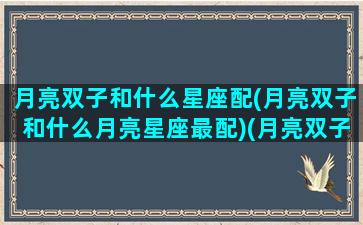 月亮双子和什么星座配(月亮双子和什么月亮星座最配)(月亮双子